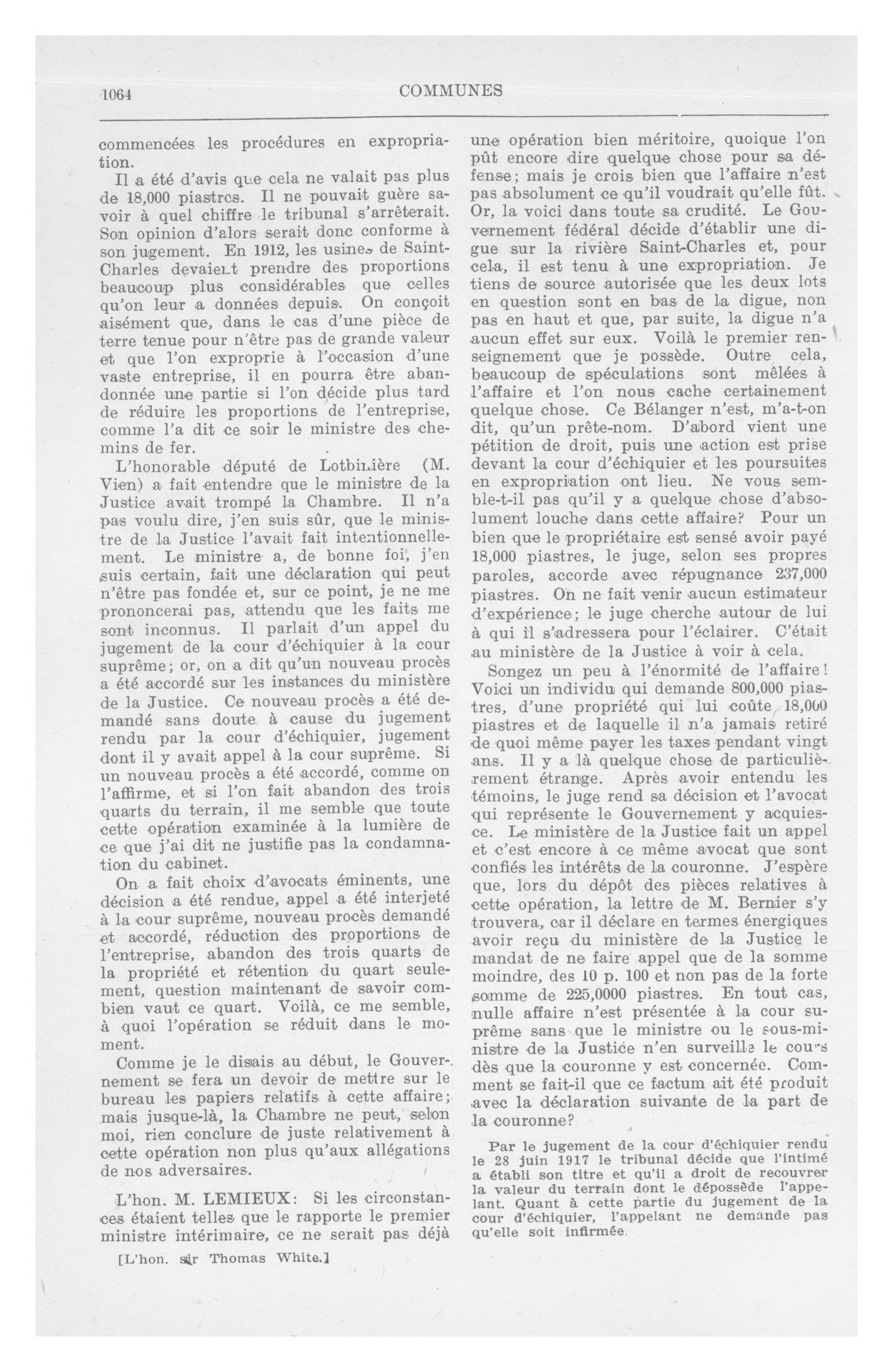 1064 COMMUNES

commencées les procédures en expropriation.

Il a été d'avis que cela ne valait pas plus de 18,000 piastres. Il ne pouvait guère savoir à quel chiffre le tribunal s'arrêterait. Son opinion d'alors serait donc conforme à son jugement. En 1912, les usines de Saint-Charles devaient prendre des proportions beaucoup plus considérables que celles qu'on leur a données depuis. On conçoit aisément que, dans le cas d'une pièce de terre tenue pour n'être pas de grande valeur et que l'on exproprie à l'occasion d'une vaste entreprise, il en pourra être abandonnée une partie si l'on décide plus tard de réduire les proportions de l'entreprise, comme l'a dit ce soir le ministre des chemins de fer.

L'honorable député de Lotbinière (M. Vien) a fait entendre que le ministre de la Justice avait trompé la Chambre. Il n'a pas voulu dire, j'en suis sûr, que le ministre de la Justice l'avait fait intentionnellement. Le ministre a, de bonne foi, j'en suis certain, fait une déclaration qui peut n'être pas fondée et, sur ce point, je ne me prononcerai pas, attendu que les faits me sont inconnus. Il parlait d'un appel du jugement de la cour d'échiquier à la cour suprême; or, on a dit qu'un nouveau procès a été accordé sur les instances du ministère de la Justice. Ce nouveau procès a été demandé sans doute à cause du jugement rendu par la cour d'échiquier, jugement dont il y avait appel à la cour suprême. Si un nouveau procès a été accordé, comme on l'affirme, et si l'on fait abandon des trois quarts du terrain, il me semble que toute cette opération examinée à la lumière de ce que j'ai dit ne justifie pas la condamnation du cabinet.

On a fait choix d'avocats éminents, une décision a été rendue, appel a été interjeté à la cour suprême, nouveau procès demandé et accordé, réduction des proportions de l'entreprise, abandon des trois quarts de la propriété et rétention du quart seulement, question maintenant de savoir combien vaut ce quart. Voilà, ce me semble, à quoi l'opération se réduit dans le moment.

Comme je le disais au début, le Gouvernement se fera un devoir de mettre sur le bureau les papiers relatifs à cette affaire; mais jusque-là, la Chambre ne peut, selon moi, rien conclure de juste relativement à cette opération non plus qu'aux allégations de nos adversaires.

L'hon. M. LEMIEUX: Si les circonstances étaient telles que le rapporte le premier ministre intérimaire, ce ne serait pas déjà

[L'hon. sir Thomas White.]

une opération bien méritoire, quoique l'on pût encore dire quelque chose pour sa défense; mais je crois bien que l'affaire n'est pas absolument ce qu'il voudrait qu'elle fût. Or, la voici dans toute sa crudité. Le Gouvernement fédéral décide d'établir une digue sur la rivière Saint-Charles et, pour cela, il est tenu à une expropriation. Je tiens de source autorisée que les deux lots en question sont en bas de la digue, non pas en haut et que, par suite, la digue n'a aucun effet sur eux. Voilà le premier renseignement que je possède. Outre cela, beaucoup de spéculations sont mêlées à l'affaire et l'on nous cache certainement quelque chose. Ce Bélanger n'est, m'a-t-on dit, qu'un prête-nom. D'abord vient une pétition de droit, puis une action est prise devant la cour d'échiquier et les poursuites en expropriation ont lieu. Ne vous semble-t-il pas qu'il y a quelque chose d'absolument louche dans cette affaire? Pour un bien que le propriétaire est sensé avoir payé 18,000 piastres, le juge, selon ses propres paroles, accorde avec répugnance 237,000 piastres. On ne fait venir aucun estimateur d'expérience; le juge cherche autour de lui à qui il s'adressera pour l'éclairer. C'était au ministère de la Justice à voir à cela.

Songez un peu à l'énormité de l'affaire! Voici un individu qui demande 800,000 piastres, d'une propriété qui lui coûte 18,000 piastres et de laquelle il n'a jamais retiré de quoi même payer les taxes pendant vingt ans. Il y a là quelque chose de particulièrement étrange. Après avoir entendu les témoins, le juge rend sa décision et l'avocat qui représente le Gouvernement y acquiesce. Le ministère de la Justice fait un appel et c'est encore à ce même avocat que sont confiés les intérêts de la couronne. J'espère que, lors du dépôt des pièces relatives à cette opération, la lettre de M. Bernier s'y trouvera, car il déclare en termes énergiques avoir reçu du ministère de la Justice le mandat de ne faire appel que de la somme moindre, des 10 p. 100 et non pas de la forte somme de 225,0000 piastres. En tout cas, nulle affaire n'est présentée à la cour suprême sans que le ministre ou le sous-ministre de la Justice n'en surveille le cours dès que la couronne y est concernée. Comment se fait-il que ce factum ait été produit avec la déclaration suivante de la part de la couronne?

Par le jugement de la cour d'échiquier rendu le 28 juin 1917 le tribunal décide que l'intimé a établi son titre et qu'il a droit de recouvrer la valeur du terrain dont le dépossède l'appelant. Quant à cette partie du jugement de la cour d'échiquier, l'appelant ne demande pas qu'elle soit infirmée.